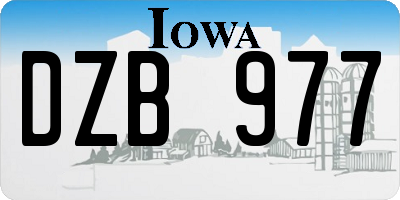 IOWA

DZB 977